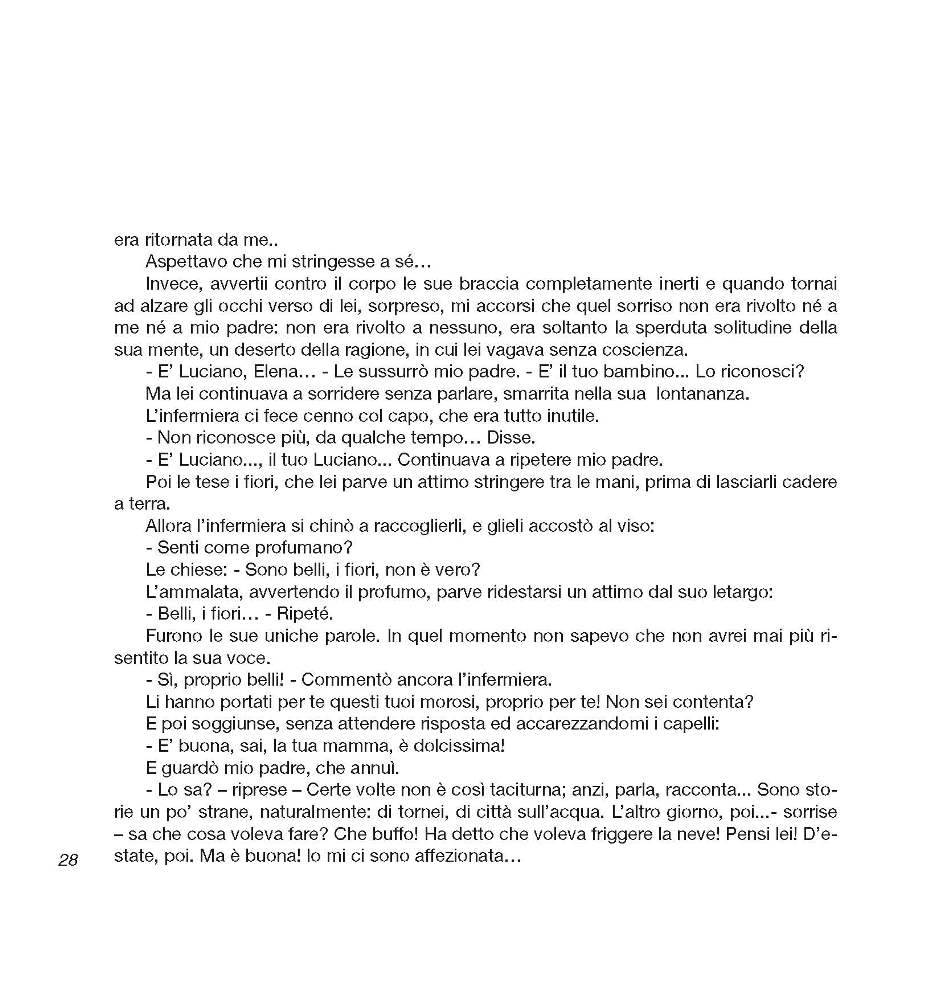 era ritornata da me..

Aspettavo che mi stringesse a sé…

Invece, avvertii contro il corpo le sue braccia completamente inerti e quando tornai ad alzare gli occhi verso di lei, sorpreso, mi accorsi che quel sorriso non era rivolto né a me né a mio padre: non era rivolto a nessuno, era soltanto la sperduta solitudine della sua mente, un deserto della ragione, in cui lei vagava senza coscienza.

- E' Luciano, Elena… - Le sussurrò mio padre. - E' il tuo bambino... Lo riconosci?

Ma lei continuava a sorridere senza parlare, smarrita nella sua lontananza.

L'infermiera ci fece cenno col capo, che era tutto inutile.

- Non riconosce più, da qualche tempo… Disse.

- E' Luciano..., il tuo Luciano... Continuava a ripetere mio padre.

Poi le tese i fiori, che lei parve un attimo stringere tra le mani, prima di lasciarli cadere a terra.

Allora l'infermiera si chinò a raccoglierli, e glieli accostò al viso:

- Senti come profumano?

Le chiese: - Sono belli, i fiori, non è vero?

L'ammalata, avvertendo il profumo, parve ridestarsi un attimo dal suo letargo:

- Belli, i fiori… - Ripeté.

Furono le sue uniche parole. In quel momento non sapevo che non avrei mai più risentito la sua voce.

- Sì, proprio belli! - Commentò ancora l'infermiera.

Li hanno portati per te questi tuoi morosi, proprio per te! Non sei contenta?

E poi soggiunse, senza attendere risposta ed accarezzandomi i capelli:

- E' buona, sai, la tua mamma, è dolcissima!

E guardò mio padre, che annuì.

- Lo sa? – riprese – Certe volte non è così taciturna; anzi, parla, racconta... Sono storie un po' strane, naturalmente: di tornei, di città sull'acqua. L'altro giorno, poi...- sorrise – sa che cosa voleva fare? Che buffo! Ha detto che voleva friggere la neve! Pensi lei! D'estate, poi. Ma è buona! Io mi ci sono affezionata…

28